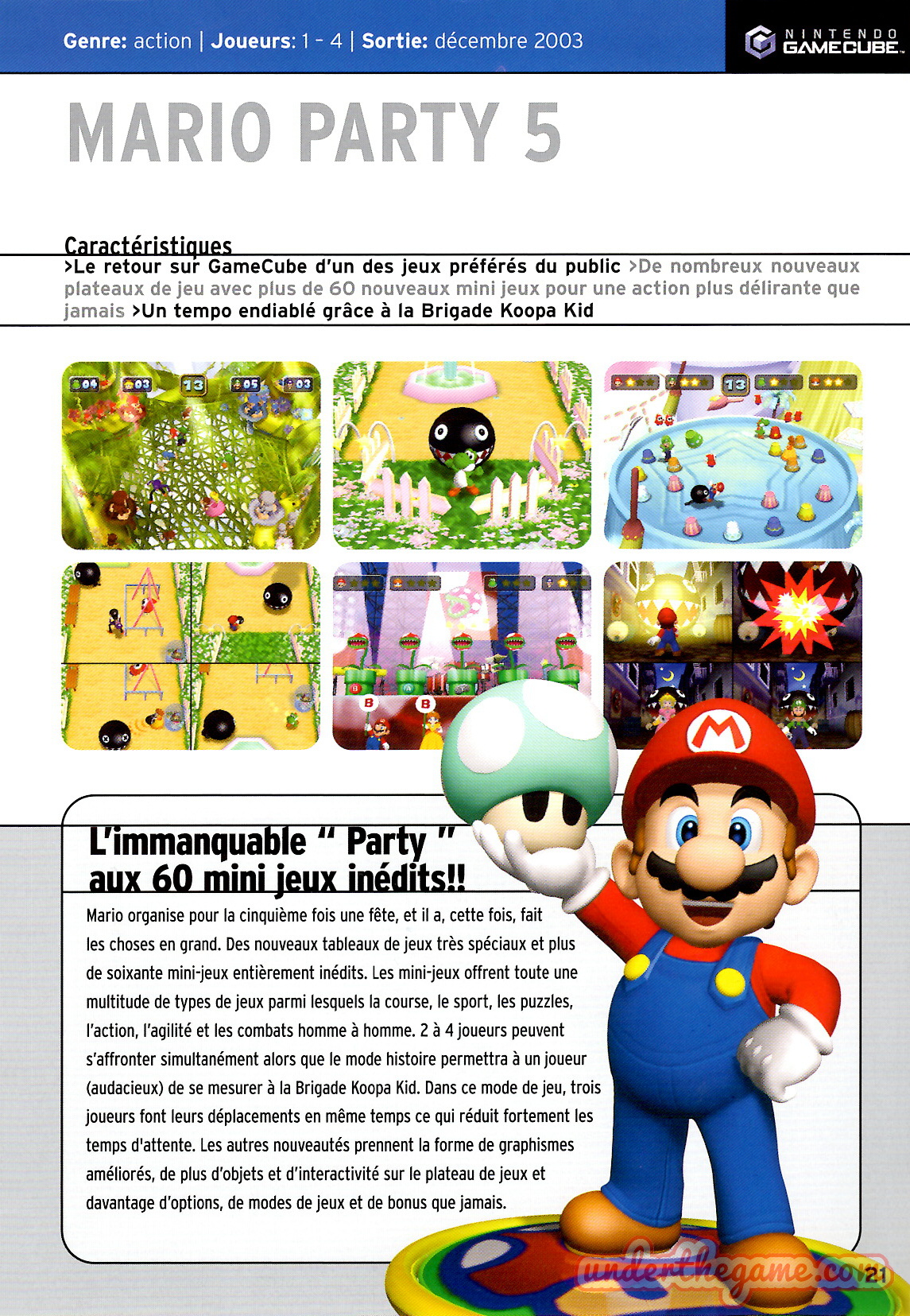 Genre: action | Joueurs: 1 - 4 | Sortie: décembre 2003

NINTENDO GAMECUBE

MARIO PARTY 5

Caractéristiques

>Le retour sur GameCube d'un des jeux préférés du public >De nombreux nouveaux plateaux de jeu avec plus de 60 nouveaux mini jeux pour une action plus délirante que jamais >Un tempo endiablé grâce à la Brigade Koopa Kid

L'immanquable " Party " aux 60 mini jeux inédits!!

Mario organise pour la cinquième fois une fête, et il a, cette fois, fait les choses en grand. Des nouveaux tableaux de jeux très spéciaux et plus de soixante mini-jeux entièrement inédits. Les mini-jeux offrent toute une multitude de types de jeux parmi lesquels la course, le sport, les puzzles, l'action, l'agilité et les combats homme à homme. 2 à 4 joueurs peuvent s'affronter simultanément alors que le mode histoire permettra à un joueur (audacieux) de se mesurer à la Brigade Koopa Kid. Dans ce mode de jeu, trois joueurs font leurs déplacements en même temps ce qui réduit fortement les temps d'attente. Les autres nouveautés prennent la forme de graphismes améliorés, de plus d'objets et d'interactivité sur le plateau de jeux et davantage d'options, de modes de jeux et de bonus que jamais.

underthegame.com

21